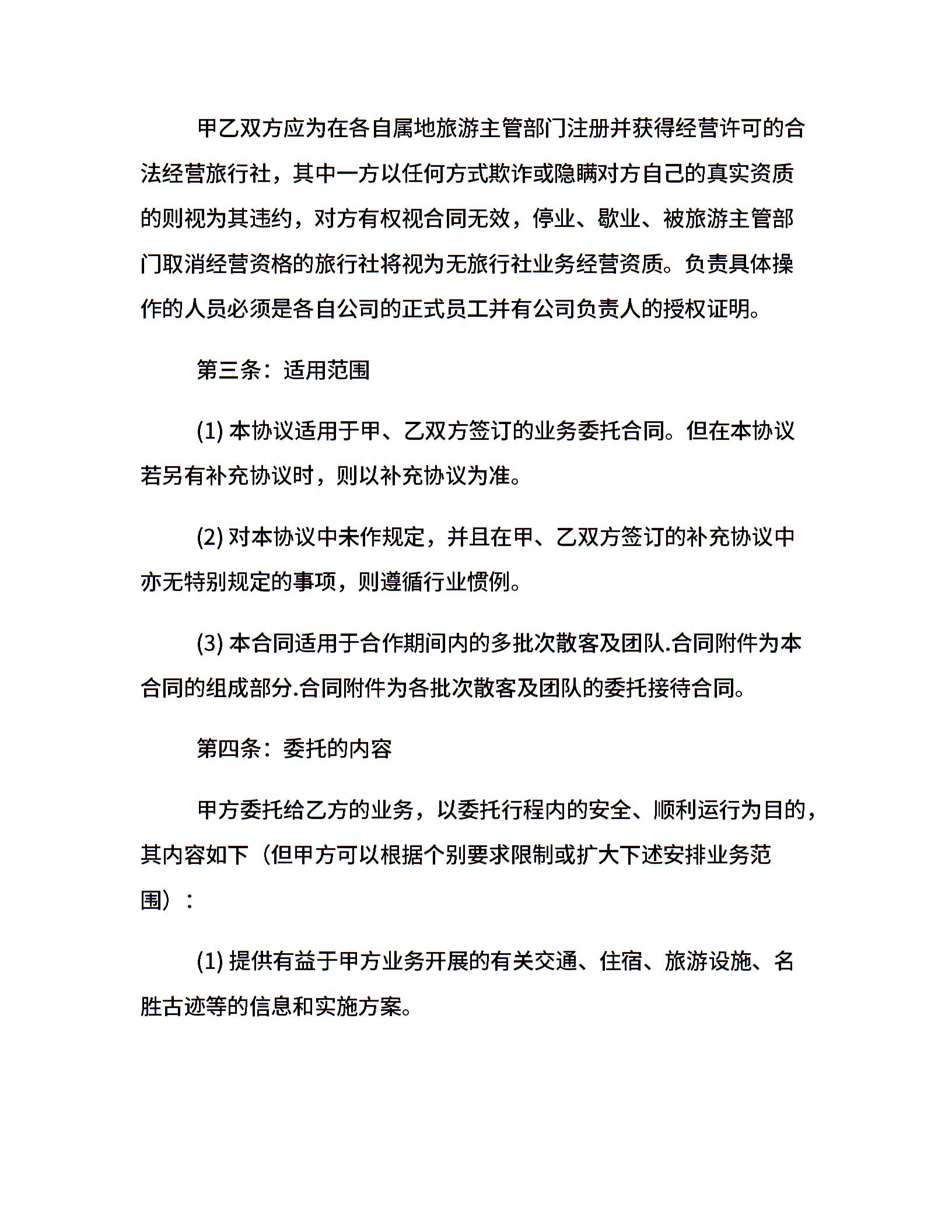 甲乙双方应为在各自属地旅游主管部门注册并获得经营许可的合法经营旅行社，其中一方以任何方式欺诈或隐瞒对方自己的真实资质的则视为其违约，对方有权视合同无效，停业、歇业、被旅游主管部门取消经营资格的旅行社将视为无旅行社业务经营资质。负责具体操作的人员必须是各自公司的正式员工并有公司负责人的授权证明。

第三条：适用范围

(1) 本协议适用于甲、乙双方签订的业务委托合同。但在本协议若另有补充协议时，则以补充协议为准。

(2) 对本协议中未作规定，并且在甲、乙双方签订的补充协议中亦无特别规定的事项，则遵循行业惯例。

(3) 本合同适用于合作期间内的多批次散客及团队.合同附件为本合同的组成部分.合同附件为各批次散客及团队的委托接待合同。

第四条：委托的内容

甲方委托给乙方的业务，以委托行程内的安全、顺利运行为目的，其内容如下（但甲方可以根据个别要求限制或扩大下述安排业务范围）：

(1) 提供有益于甲方业务开展的有关交通、住宿、旅游设施、名胜古迹等的信息和实施方案。